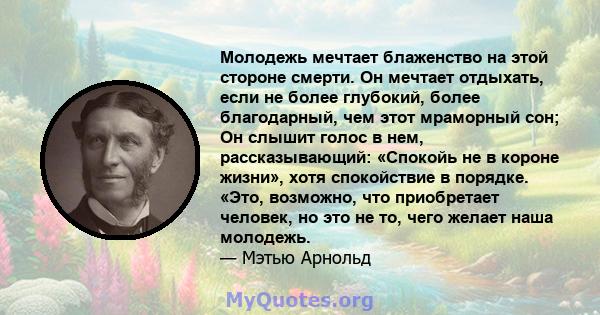 Молодежь мечтает блаженство на этой стороне смерти. Он мечтает отдыхать, если не более глубокий, более благодарный, чем этот мраморный сон; Он слышит голос в нем, рассказывающий: «Спокойь не в короне жизни», хотя спокойствие в порядке. «Это, возможно, что приобретает человек, но это не то, чего желает наша молодежь.
— Мэтью Арнольд

MyQuotes.org